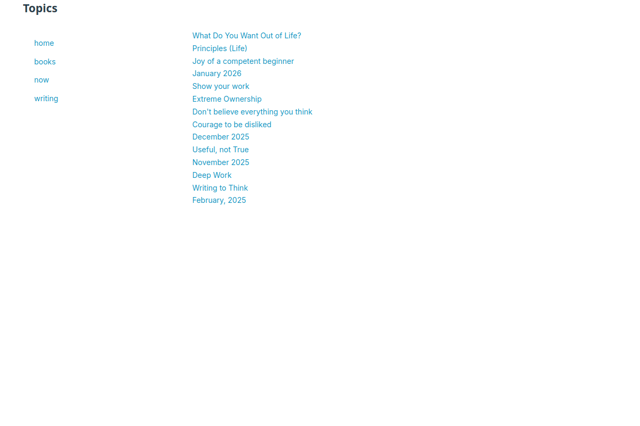 Topics

home

books

now

writing

What Do You Want Out of Life?
Principles (Life)
Joy of a competent beginner
January 2026
Show your work
Extreme Ownership
Don't believe everything you think
Courage to be disliked
December 2025
Useful, not True
November 2025
Deep Work
Writing to Think
February, 2025